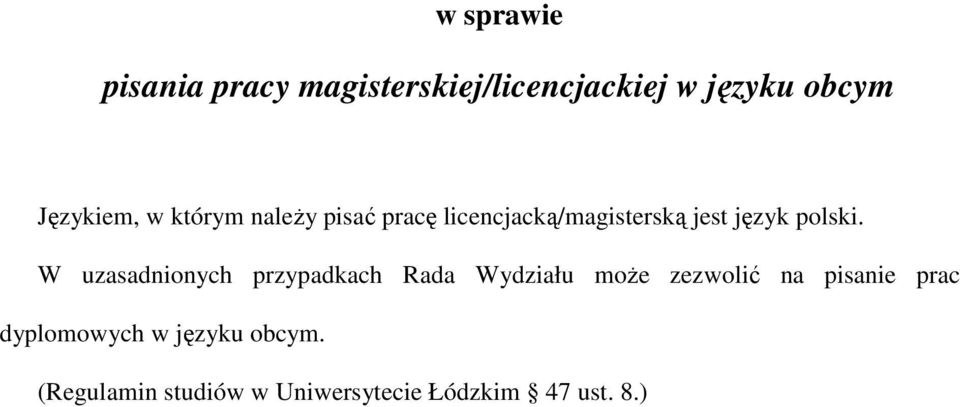 w sprawie

pisania pracy magisterskiej/licencjackiej w języku obcym

Językiem, w którym należy pisać pracę licencjacką/magisterską jest język polski.

W uzasadnionych przypadkach Rada Wydziału może zezwolić na pisanie prac dyplomowych w języku obcym.

(Regulamin studiów w Uniwersytecie Łódzkim § 47 ust. 8.)